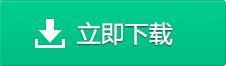 立即下载